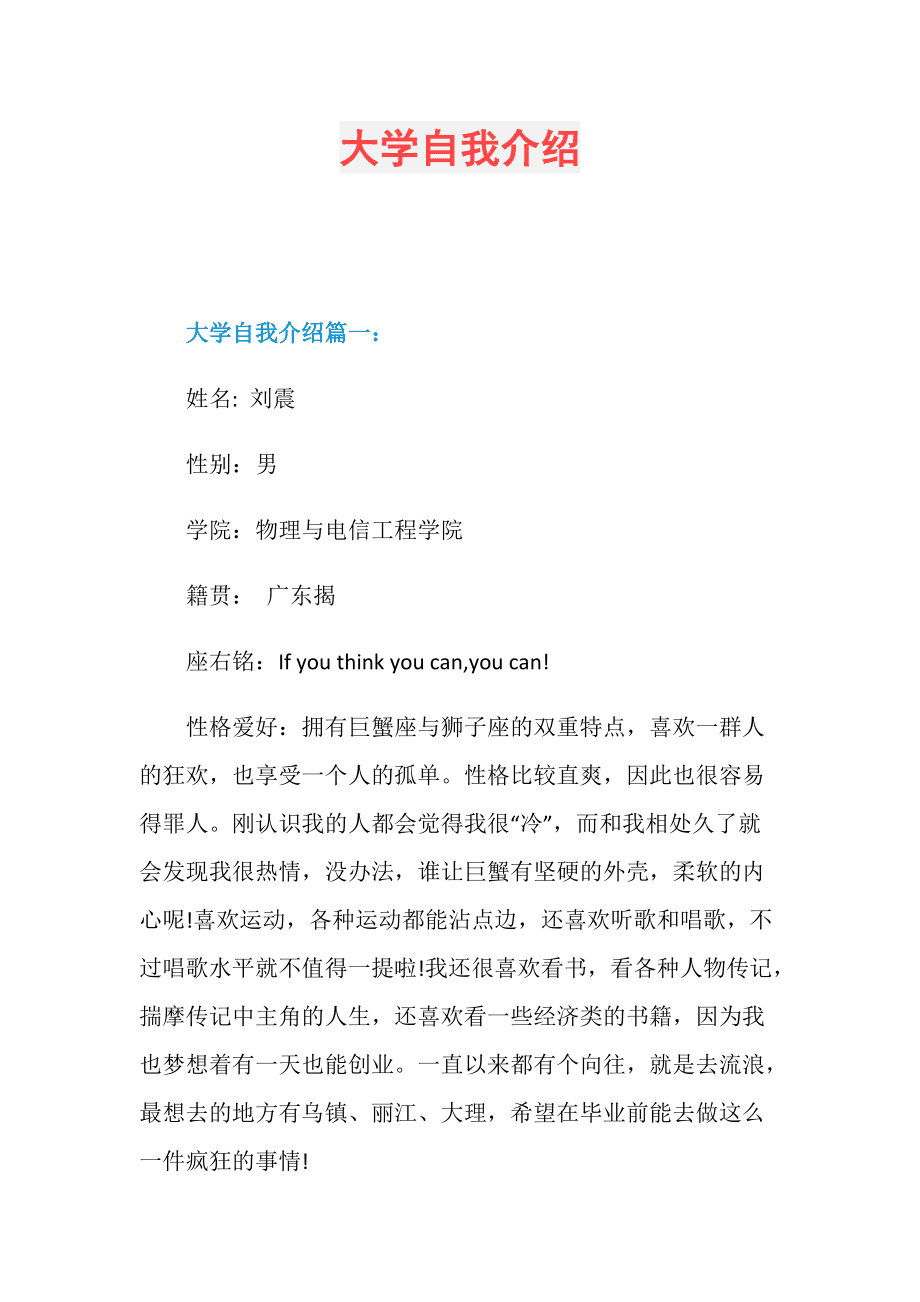 大学自我介绍

大学自我介绍篇一：

姓名: 刘震

性别：男

学院：物理与电信工程学院

籍贯： 广东揭

座右铭：If you think you can,you can!

性格爱好：拥有巨蟹座与狮子座的双重特点，喜欢一群人的狂欢，也享受一个人的孤单。性格比较直爽，因此也很容易得罪人。刚认识我的人都会觉得我很“冷”，而和我相处久了就会发现我很热情，没办法，谁让巨蟹有坚硬的外壳，柔软的内心呢!喜欢运动，各种运动都能沾点边，还喜欢听歌和唱歌，不过唱歌水平就不值得一提啦!我还很喜欢看书，看各种人物传记，揣摩传记中主角的人生，还喜欢看一些经济类的书籍，因为我也梦想着有一天也能创业。一直以来都有个向往，就是去流浪，最想去的地方有乌镇、丽江、大理，希望在毕业前能去做这么一件疯狂的事情!